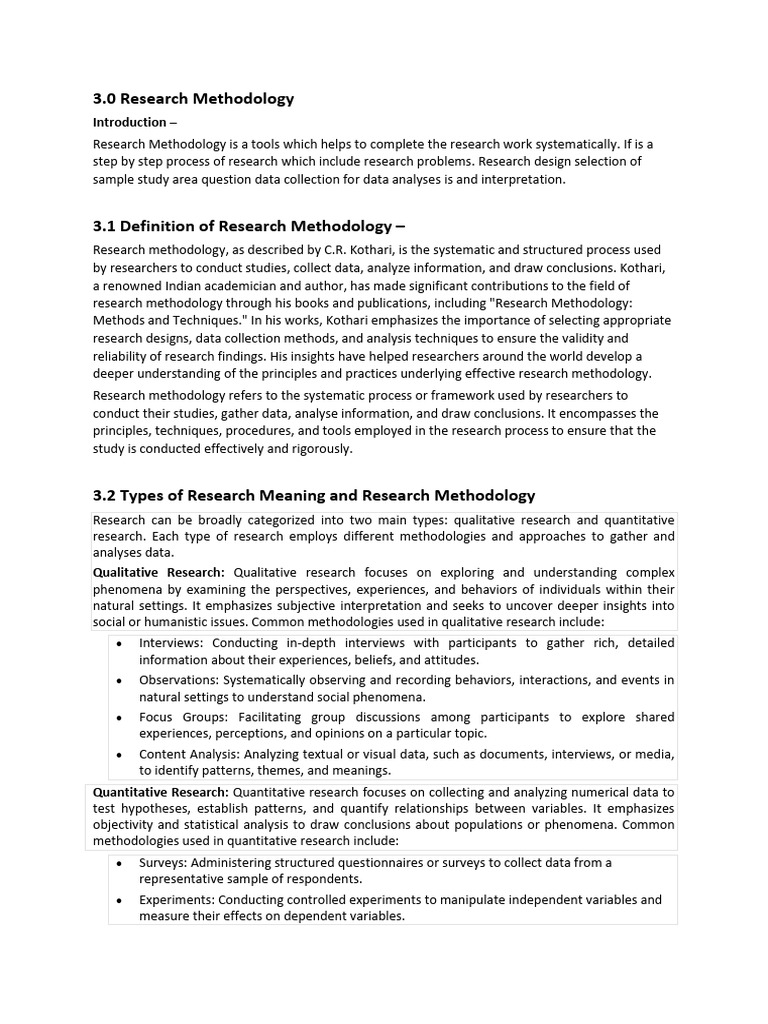 3.0 Research Methodology

Introduction –

Research Methodology is a tools which helps to complete the research work systematically. If is a step by step process of research which include research problems. Research design selection of sample study area question data collection for data analyses is and interpretation.

3.1 Definition of Research Methodology –

Research methodology, as described by C.R. Kothari, is the systematic and structured process used by researchers to conduct studies, collect data, analyze information, and draw conclusions. Kothari, a renowned Indian academician and author, has made significant contributions to the field of research methodology through his books and publications, including "Research Methodology: Methods and Techniques." In his works, Kothari emphasizes the importance of selecting appropriate research designs, data collection methods, and analysis techniques to ensure the validity and reliability of research findings. His insights have helped researchers around the world develop a deeper understanding of the principles and practices underlying effective research methodology.

Research methodology refers to the systematic process or framework used by researchers to conduct their studies, gather data, analyse information, and draw conclusions. It encompasses the principles, techniques, procedures, and tools employed in the research process to ensure that the study is conducted effectively and rigorously.

3.2 Types of Research Meaning and Research Methodology

Research can be broadly categorized into two main types: qualitative research and quantitative research. Each type of research employs different methodologies and approaches to gather and analyses data.

Qualitative Research: Qualitative research focuses on exploring and understanding complex phenomena by examining the perspectives, experiences, and behaviors of individuals within their natural settings. It emphasizes subjective interpretation and seeks to uncover deeper insights into social or humanistic issues. Common methodologies used in qualitative research include:

• Interviews: Conducting in-depth interviews with participants to gather rich, detailed information about their experiences, beliefs, and attitudes.
• Observations: Systematically observing and recording behaviors, interactions, and events in natural settings to understand social phenomena.
• Focus Groups: Facilitating group discussions among participants to explore shared experiences, perceptions, and opinions on a particular topic.
• Content Analysis: Analyzing textual or visual data, such as documents, interviews, or media, to identify patterns, themes, and meanings.

Quantitative Research: Quantitative research focuses on collecting and analyzing numerical data to test hypotheses, establish patterns, and quantify relationships between variables. It emphasizes objectivity and statistical analysis to draw conclusions about populations or phenomena. Common methodologies used in quantitative research include:

• Surveys: Administering structured questionnaires or surveys to collect data from a representative sample of respondents.
• Experiments: Conducting controlled experiments to manipulate independent variables and measure their effects on dependent variables.